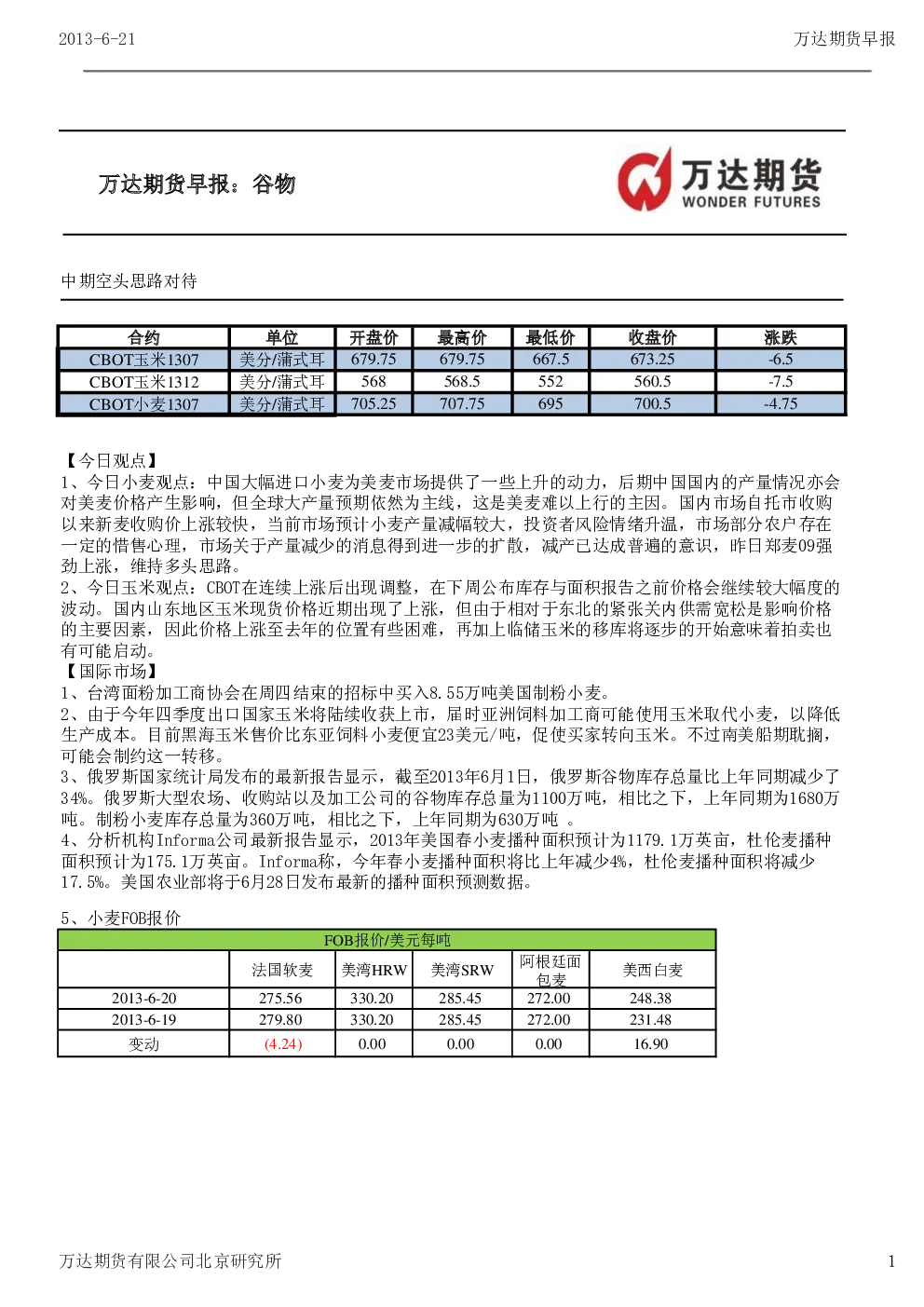 2013-6-21

万达期货早报

万达期货早报：谷物

万达期货
WONDER FUTURES

中期空头思路对待

| 合约 | 单位 | 开盘价 | 最高价 | 最低价 | 收盘价 | 涨跌 |
|---|---|---|---|---|---|---|
| CBOT玉米1307 | 美分/蒲式耳 | 679.75 | 679.75 | 667.5 | 673.25 | -6.5 |
| CBOT玉米1312 | 美分/蒲式耳 | 568 | 568.5 | 552 | 560.5 | -7.5 |
| CBOT小麦1307 | 美分/蒲式耳 | 705.25 | 707.75 | 695 | 700.5 | -4.75 |

【今日观点】
1、今日小麦观点：中国大幅进口小麦为美麦市场提供了一些上升的动力，后期中国国内的产量情况亦会对美麦价格产生影响，但全球大产量预期依然为主线，这是美麦难以上行的主因。国内市场自托市收购以来新麦收购价上涨较快，当前市场预计小麦产量减幅较大，投资者风险情绪升温，市场部分农户存在一定的惜售心理，市场关于产量减少的消息得到进一步的扩散，减产已达成普遍的意识，昨日郑麦09强劲上涨，维持多头思路。
2、今日玉米观点：CBOT在连续上涨后出现调整，在下周公布库存与面积报告之前价格会继续较大幅度的波动。国内山东地区玉米现货价格近期出现了上涨，但由于相对于东北的紧张关内供需宽松是影响价格的主要因素，因此价格上涨至去年的位置有些困难，再加上临储玉米的移库将逐步的开始意味着拍卖也有可能启动。
【国际市场】
1、台湾面粉加工商协会在周四结束的招标中买入8.55万吨美国制粉小麦。
2、由于今年四季度出口国家玉米将陆续收获上市，届时亚洲饲料加工商可能使用玉米取代小麦，以降低生产成本。目前黑海玉米售价比东亚饲料小麦便宜23美元/吨，促使买家转向玉米。不过南美船期耽搁，可能会制约这一转移。
3、俄罗斯国家统计局发布的最新报告显示，截至2013年6月1日，俄罗斯谷物库存总量比上年同期减少了34%。俄罗斯大型农场、收购站以及加工公司的谷物库存总量为1100万吨，相比之下，上年同期为1680万吨。制粉小麦库存总量为360万吨，相比之下，上年同期为630万吨 。
4、分析机构Informa公司最新报告显示，2013年美国春小麦播种面积预计为1179.1万英亩，杜伦麦播种面积预计为175.1万英亩。Informa称，今年春小麦播种面积将比上年减少4%，杜伦麦播种面积将减少17.5%。美国农业部将于6月28日发布最新的播种面积预测数据。

5、小麦FOB报价

FOB报价/美元每吨

| | 法国软麦 | 美湾HRW | 美湾SRW | 阿根廷面包麦 | 美西白麦 |
|---|---|---|---|---|---|
| 2013-6-20 | 275.56 | 330.20 | 285.45 | 272.00 | 248.38 |
| 2013-6-19 | 279.80 | 330.20 | 285.45 | 272.00 | 231.48 |
| 变动 | (4.24) | 0.00 | 0.00 | 0.00 | 16.90 |

万达期货有限公司北京研究所

1